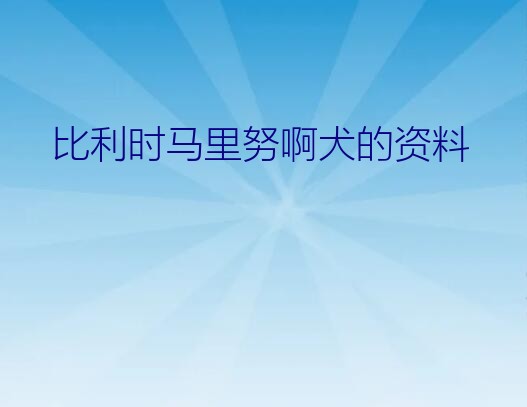 比利时马里努啊犬的资料